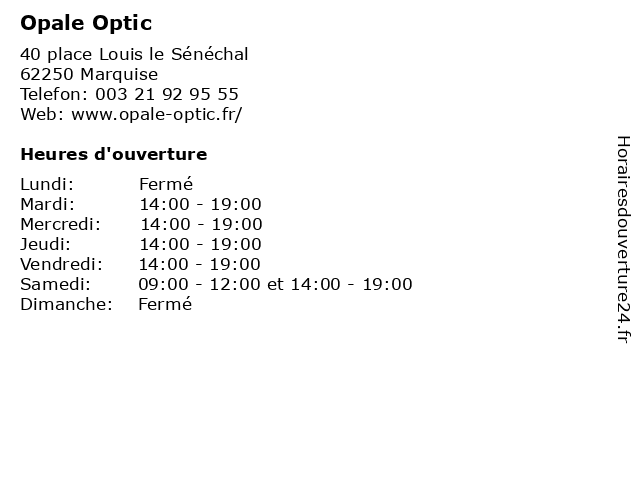 Opale Optic

40 place Louis le Sénéchal
62250 Marquise
Telefon: 003 21 92 95 55
Web: www.opale-optic.fr/

Heures d'ouverture

Lundi: Fermé
Mardi: 14:00 - 19:00
Mercredi: 14:00 - 19:00
Jeudi: 14:00 - 19:00
Vendredi: 14:00 - 19:00
Samedi: 09:00 - 12:00 et 14:00 - 19:00
Dimanche: Fermé

Horairesdouverture24.fr